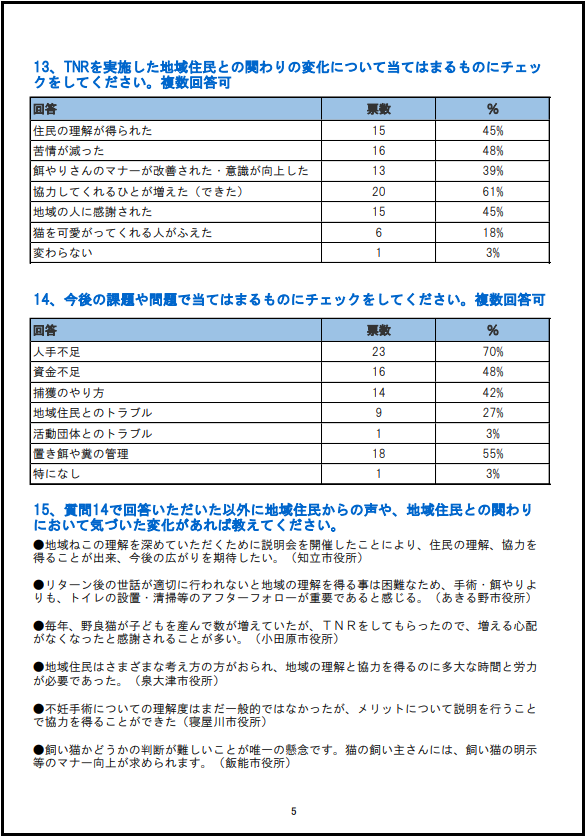 13、TNRを実施した地域住民との関わりの変化について当てはまるものにチェックをしてください。複数回答可

| 回答 | 票数 | % |
|---|---|---|
| 住民の理解が得られた | 15 | 45% |
| 苦情が減った | 16 | 48% |
| 餌やりさんのマナーが改善された・意識が向上した | 13 | 39% |
| 協力してくれるひとが増えた（できた） | 20 | 61% |
| 地域の人に感謝された | 15 | 45% |
| 猫を可愛がってくれる人がふえた | 6 | 18% |
| 変わらない | 1 | 3% |

14、今後の課題や問題で当てはまるものにチェックをしてください。複数回答可

| 回答 | 票数 | % |
|---|---|---|
| 人手不足 | 23 | 70% |
| 資金不足 | 16 | 48% |
| 捕獲のやり方 | 14 | 42% |
| 地域住民とのトラブル | 9 | 27% |
| 活動団体とのトラブル | 1 | 3% |
| 置き餌や糞の管理 | 18 | 55% |
| 特になし | 1 | 3% |

15、質問14で回答いただいた以外に地域住民からの声や、地域住民との関わりにおいて気づいた変化があれば教えてください。

●地域ねこの理解を深めていただくために説明会を開催したことにより、住民の理解、協力を得ることが出来、今後の広がりを期待したい。（知立市役所）

●リターン後の世話が適切に行われないと地域の理解を得る事は困難なため、手術・餌やりよりも、トイレの設置・清掃等のアフターフォローが重要であると感じる。（あきる野市役所）

●毎年、野良猫が子どもを産んで数が増えていたが、TNRをしてもらったので、増える心配がなくなったと感謝されることが多い。（小田原市役所）

●地域住民はさまざまな考え方の方がおられ、地域の理解と協力を得るのに多大な時間と労力が必要であった。（泉大津市役所）

●不妊手術についての理解度はまだ一般的ではなかったが、メリットについて説明を行うことで協力を得ることができた（寝屋川市役所）

●飼い猫かどうかの判断が難しいことが唯一の懸念です。猫の飼い主さんには、飼い猫の明示等のマナー向上が求められます。（飯能市役所）

5